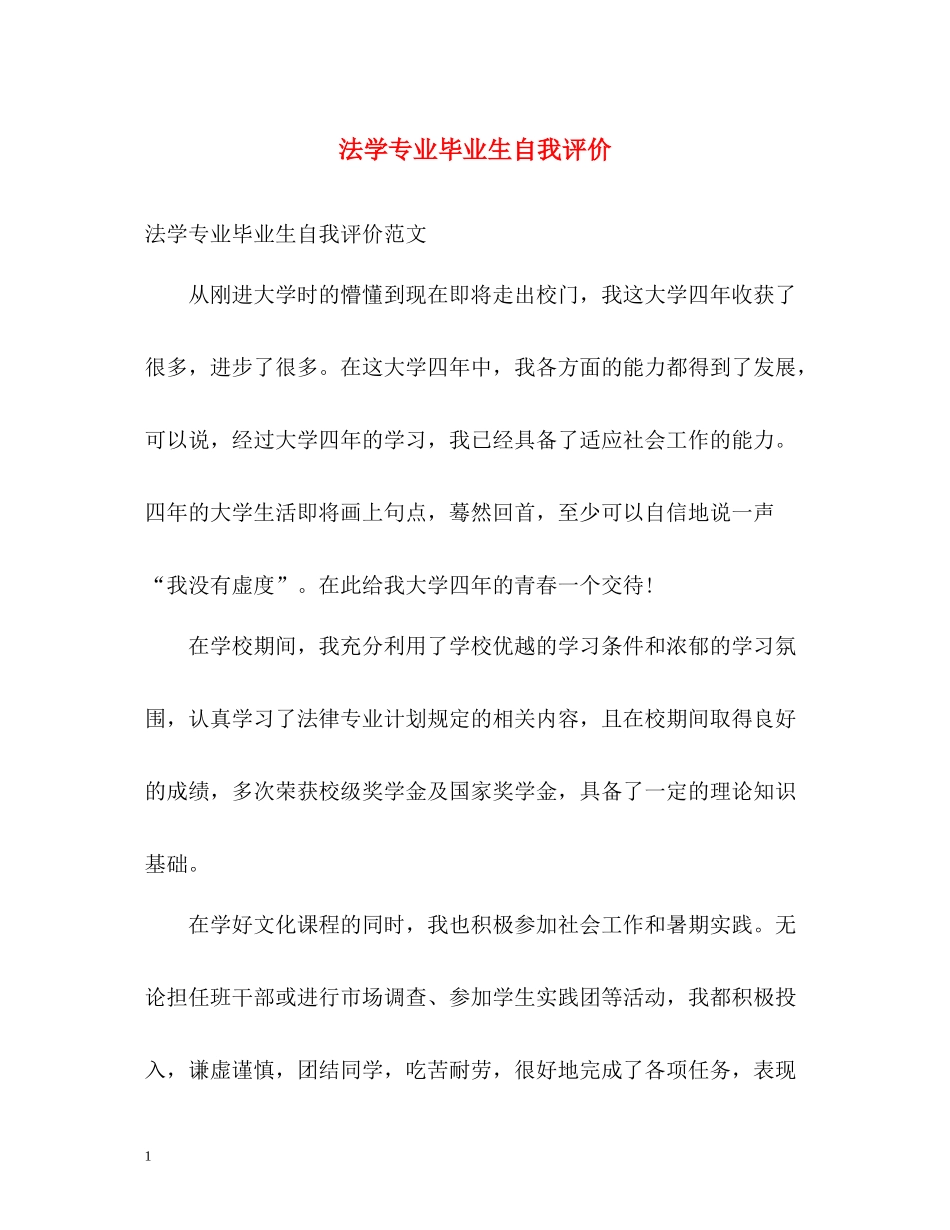 法学专业毕业生自我评价

法学专业毕业生自我评价范文

从刚进大学时的懵懂到现在即将走出校门，我这大学四年收获了很多，进步了很多。在这大学四年中，我各方面的能力都得到了发展，可以说，经过大学四年的学习，我已经具备了适应社会工作的能力。四年的大学生活即将画上句点，蓦然回首，至少可以自信地说一声“我没有虚度”。在此给我大学四年的青春一个交待！

在学校期间，我充分利用了学校优越的学习条件和浓郁的学习氛围，认真学习了法律专业计划规定的相关内容，且在校期间取得良好的成绩，多次荣获校级奖学金及国家奖学金，具备了一定的理论知识基础。

在学好文化课程的同时，我也积极参加社会工作和暑期实践。无论担任班干部或进行市场调查、参加学生实践团等活动，我都积极投入，谦虚谨慎，团结同学，吃苦耐劳，很好地完成了各项任务，表现

1